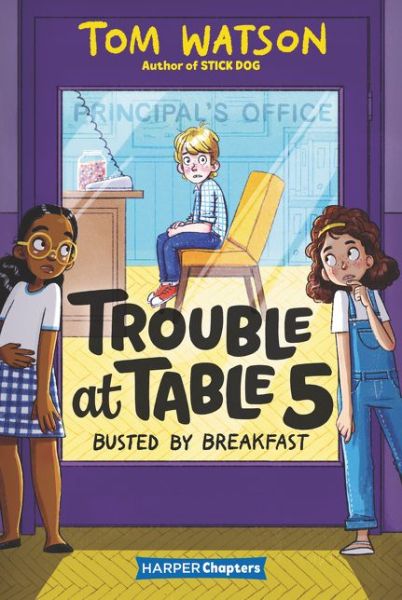 TOM WATSON
Author of STICK DOG

PRINCIPAL'S OFFICE

TROUBLE at TABLE 5
BUSTED BY BREAKFAST

HARPER Chapters